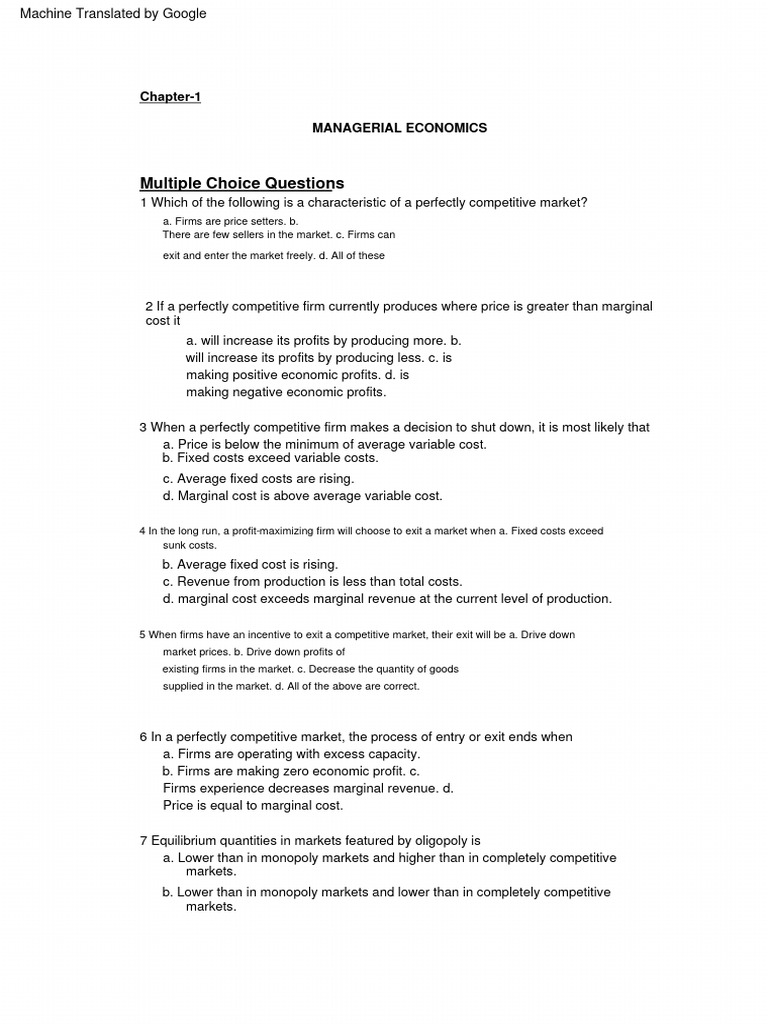 Machine Translated by Google

Chapter-1

MANAGERIAL ECONOMICS

Multiple Choice Questions

1 Which of the following is a characteristic of a perfectly competitive market?

a. Firms are price setters. b. There are few sellers in the market. c. Firms can exit and enter the market freely. d. All of these

2 If a perfectly competitive firm currently produces where price is greater than marginal cost it

a. will increase its profits by producing more. b. will increase its profits by producing less. c. is making positive economic profits. d. is making negative economic profits.

3 When a perfectly competitive firm makes a decision to shut down, it is most likely that

a. Price is below the minimum of average variable cost.
b. Fixed costs exceed variable costs.
c. Average fixed costs are rising.
d. Marginal cost is above average variable cost.

4 In the long run, a profit-maximizing firm will choose to exit a market when a. Fixed costs exceed sunk costs.
b. Average fixed cost is rising.
c. Revenue from production is less than total costs.
d. marginal cost exceeds marginal revenue at the current level of production.

5 When firms have an incentive to exit a competitive market, their exit will be a. Drive down market prices. b. Drive down profits of existing firms in the market. c. Decrease the quantity of goods supplied in the market. d. All of the above are correct.

6 In a perfectly competitive market, the process of entry or exit ends when
a. Firms are operating with excess capacity.
b. Firms are making zero economic profit. c. Firms experience decreases marginal revenue. d. Price is equal to marginal cost.

7 Equilibrium quantities in markets featured by oligopoly is
a. Lower than in monopoly markets and higher than in completely competitive markets.
b. Lower than in monopoly markets and lower than in completely competitive markets.